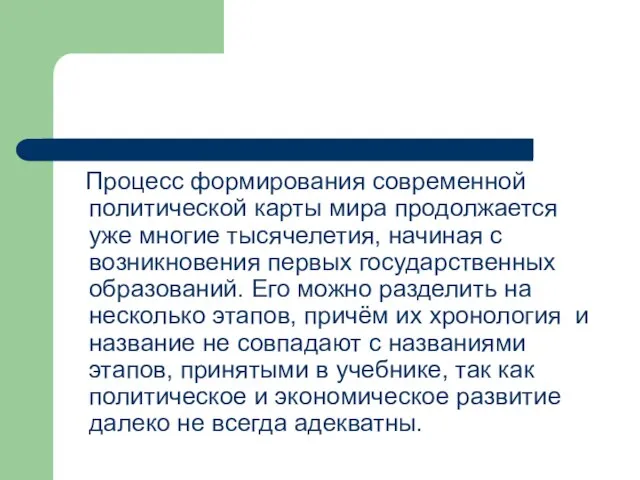 Процесс формирования современной политической карты мира продолжается уже многие тысячелетия, начиная с возникновения первых государственных образований. Его можно разделить на несколько этапов, причём их хронология и название не совпадают с названиями этапов, принятыми в учебнике, так как политическое и экономическое развитие далеко не всегда адекватны.